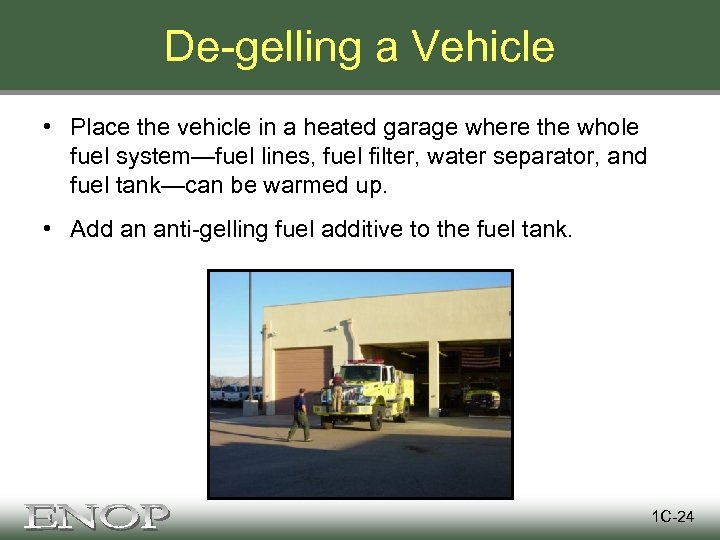 De-gelling a Vehicle

• Place the vehicle in a heated garage where the whole fuel system—fuel lines, fuel filter, water separator, and fuel tank—can be warmed up.

• Add an anti-gelling fuel additive to the fuel tank.

ENOP

1C-24